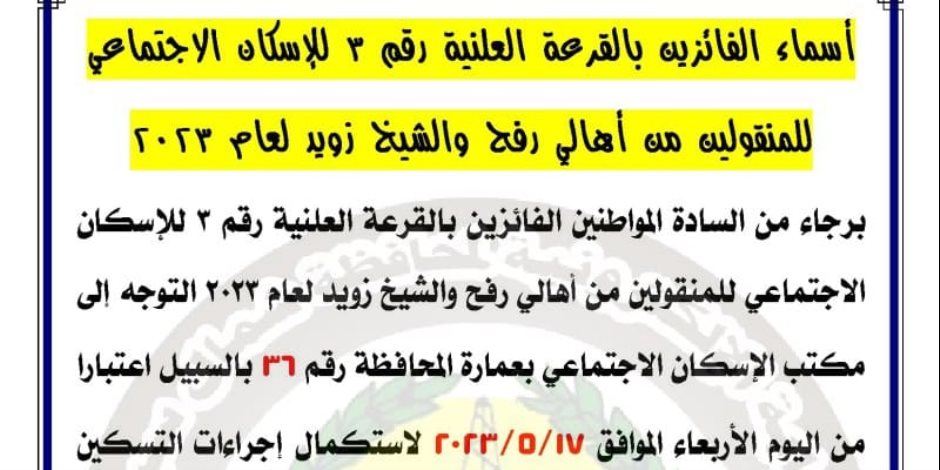 أسماء الفائزين بالقرعة العلنية رقم ٣ للإسكان الاجتماعي

للمنقولين من أهالي رفح والشيخ زويد لعام ٢٠٢٣

برجاء من السادة المواطنين الفائزين بالقرعة العلنية رقم ٣ للإسكان الاجتماعي للمنقولين من أهالي رفح والشيخ زويد لعام ٢٠٢٣ التوجه إلى مكتب الإسكان الاجتماعي بعمارة المحافظة رقم ٣٦ بالسبيل اعتبارا من اليوم الأربعاء الموافق ٢٠٢٣/٥/١٧ لاستكمال إجراءات التسكين